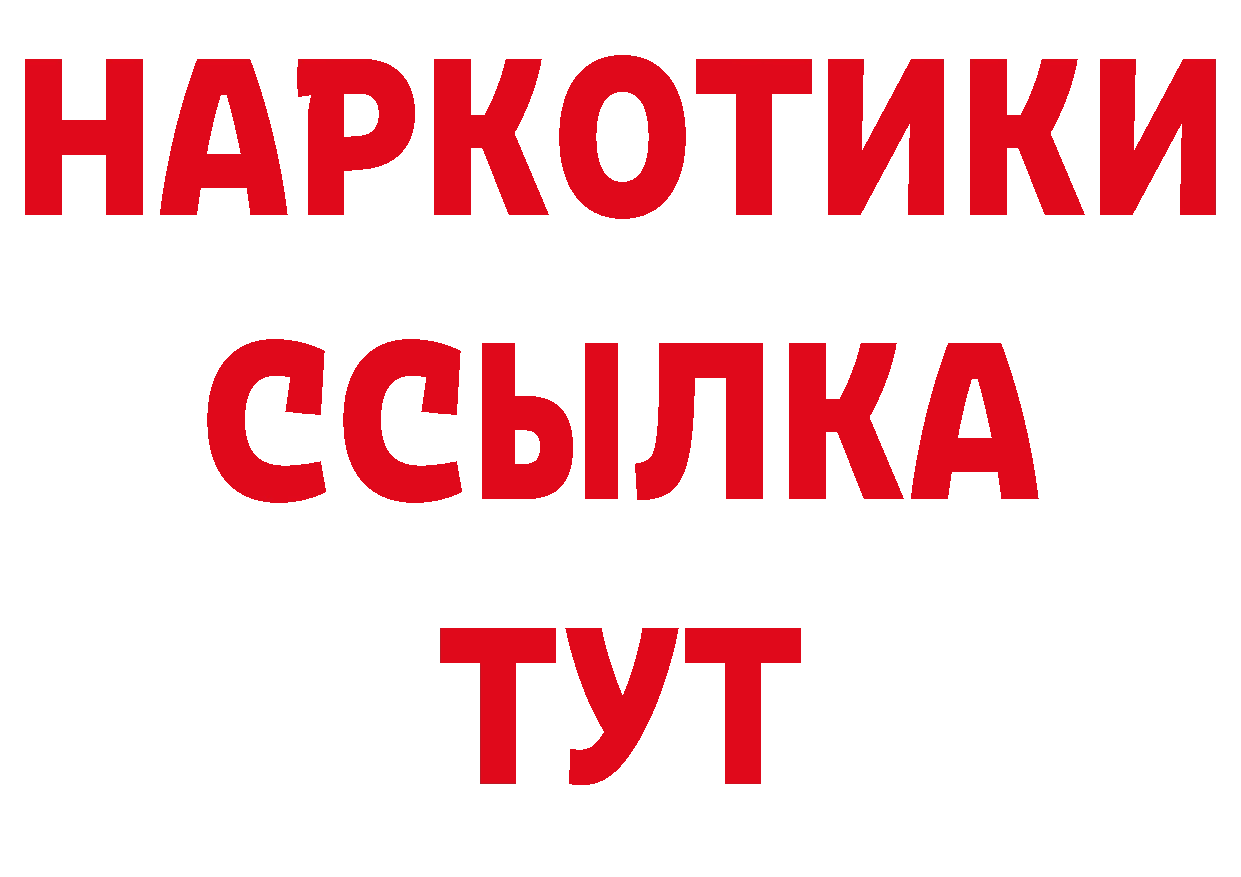 НАРКОТИКИ
ССЫЛКА
ТУТ